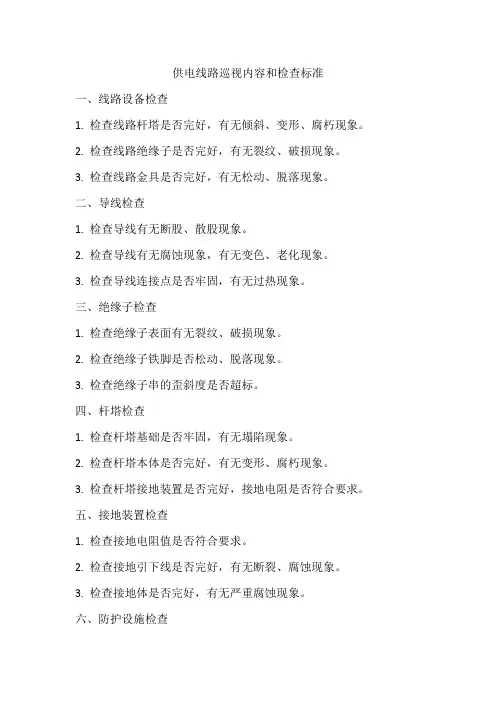 供电线路巡视内容和检查标准

一、线路设备检查

1. 检查线路杆塔是否完好，有无倾斜、变形、腐朽现象。

2. 检查线路绝缘子是否完好，有无裂纹、破损现象。

3. 检查线路金具是否完好，有无松动、脱落现象。

二、导线检查

1. 检查导线有无断股、散股现象。

2. 检查导线有无腐蚀现象，有无变色、老化现象。

3. 检查导线连接点是否牢固，有无过热现象。

三、绝缘子检查

1. 检查绝缘子表面有无裂纹、破损现象。

2. 检查绝缘子铁脚是否松动、脱落现象。

3. 检查绝缘子串的歪斜度是否超标。

四、杆塔检查

1. 检查杆塔基础是否牢固，有无塌陷现象。

2. 检查杆塔本体是否完好，有无变形、腐朽现象。

3. 检查杆塔接地装置是否完好，接地电阻是否符合要求。

五、接地装置检查

1. 检查接地电阻值是否符合要求。

2. 检查接地引下线是否完好，有无断裂、腐蚀现象。

3. 检查接地体是否完好，有无严重腐蚀现象。

六、防护设施检查